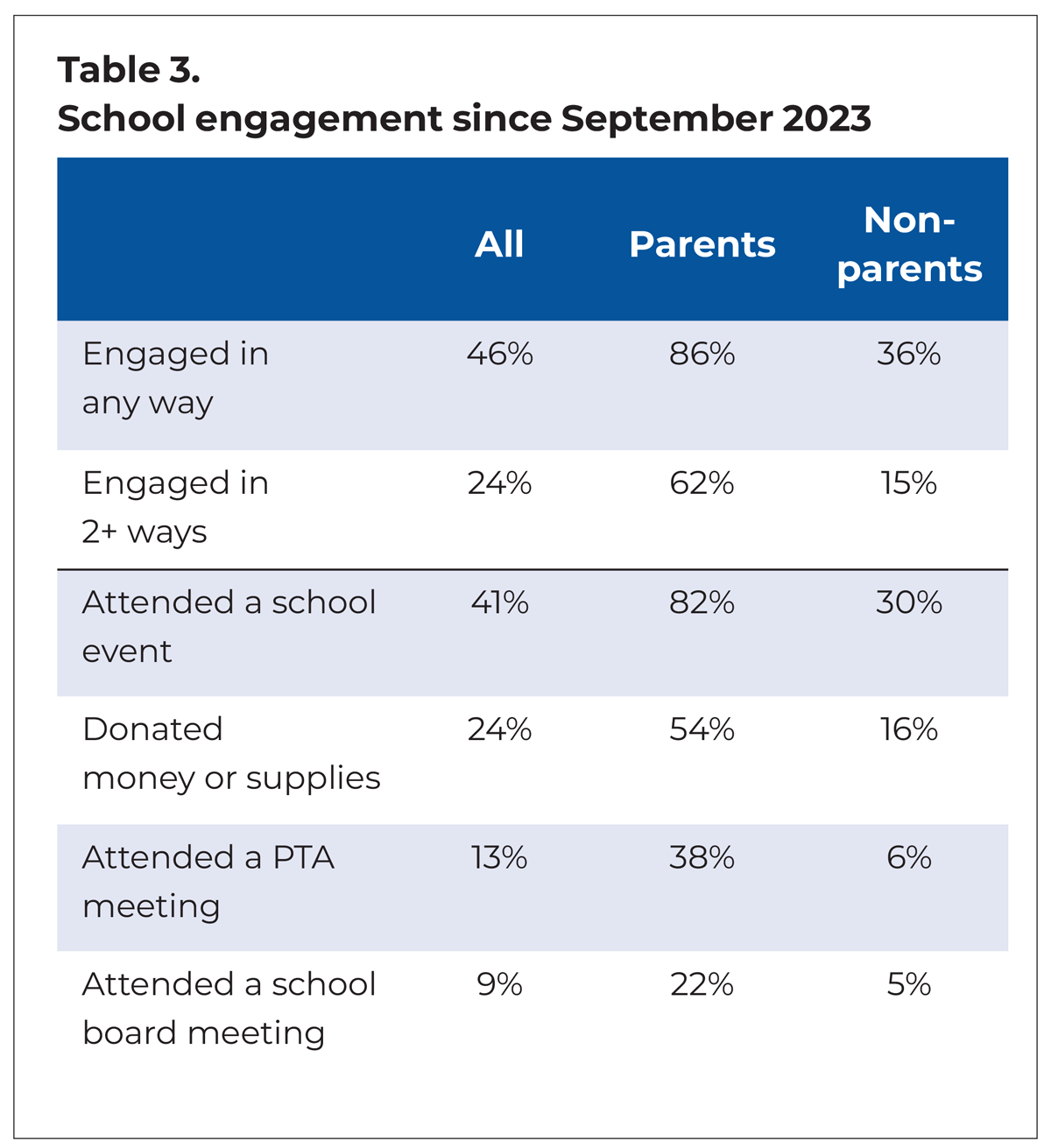 Table 3.
School engagement since September 2023

| | All | Parents | Non-parents |
|---|---|---|---|
| Engaged in any way | 46% | 86% | 36% |
| Engaged in 2+ ways | 24% | 62% | 15% |
| Attended a school event | 41% | 82% | 30% |
| Donated money or supplies | 24% | 54% | 16% |
| Attended a PTA meeting | 13% | 38% | 6% |
| Attended a school board meeting | 9% | 22% | 5% |